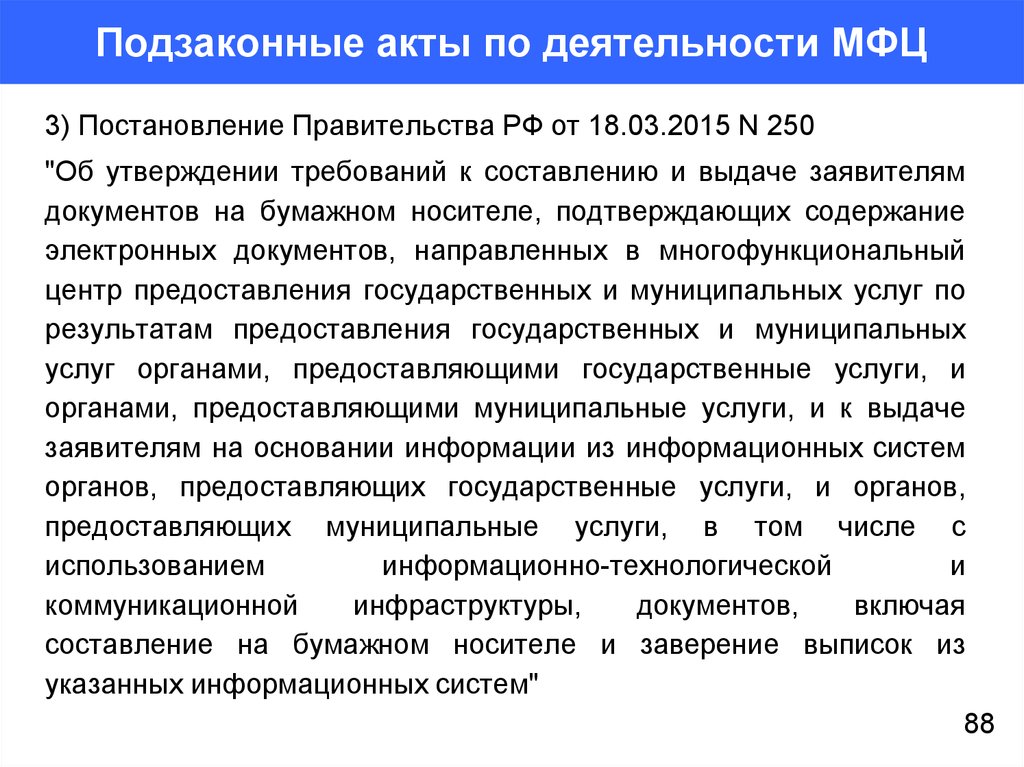 Подзаконные акты по деятельности МФЦ

3) Постановление Правительства РФ от 18.03.2015 N 250

"Об утверждении требований к составлению и выдаче заявителям документов на бумажном носителе, подтверждающих содержание электронных документов, направленных в многофункциональный центр предоставления государственных и муниципальных услуг по результатам предоставления государственных и муниципальных услуг органами, предоставляющими государственные услуги, и органами, предоставляющими муниципальные услуги, и к выдаче заявителям на основании информации из информационных систем органов, предоставляющих государственные услуги, и органов, предоставляющих муниципальные услуги, в том числе с использованием информационно-технологической и коммуникационной инфраструктуры, документов, включая составление на бумажном носителе и заверение выписок из указанных информационных систем"

88